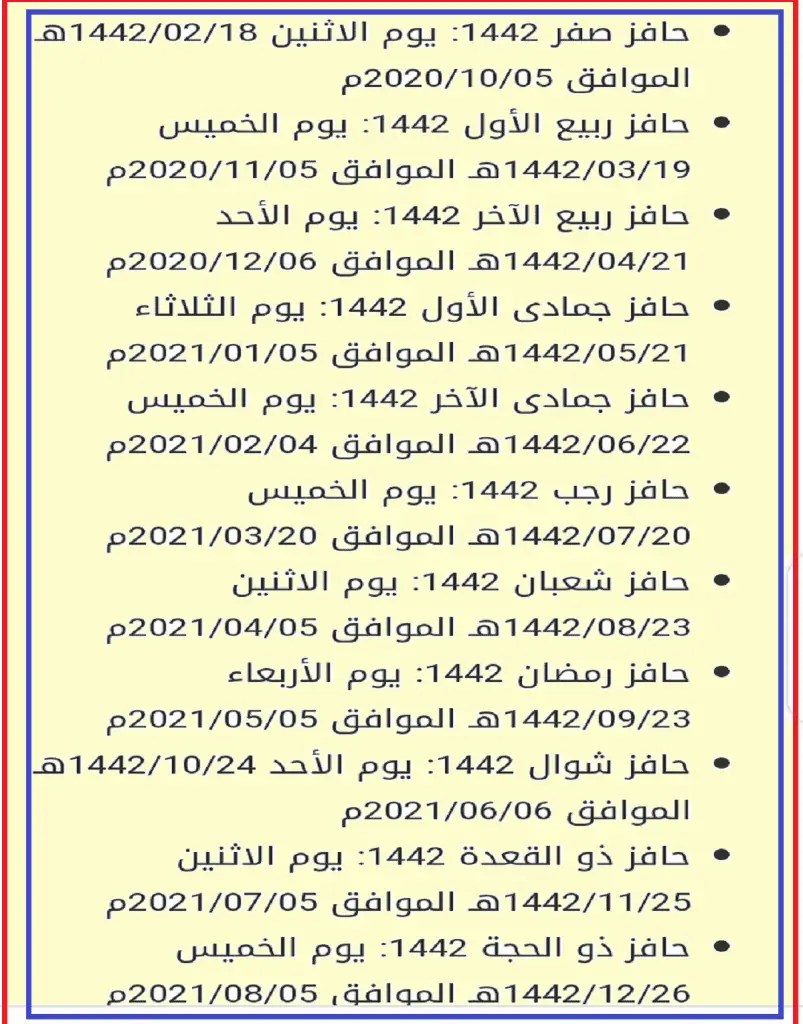 • حافز صفر 1442: يوم الاثنين 1442/02/18هـ الموافق 2020/10/05م
• حافز ربيع الأول 1442: يوم الخميس 1442/03/19هـ الموافق 2020/11/05م
• حافز ربيع الآخر 1442: يوم الأحد 1442/04/21هـ الموافق 2020/12/06م
• حافز جمادى الأول 1442: يوم الثلاثاء 1442/05/21هـ الموافق 2021/01/05م
• حافز جمادى الآخر 1442: يوم الخميس 1442/06/22هـ الموافق 2021/02/04م
• حافز رجب 1442: يوم الخميس 1442/07/20هـ الموافق 2021/03/20م
• حافز شعبان 1442: يوم الاثنين 1442/08/23هـ الموافق 2021/04/05م
• حافز رمضان 1442: يوم الأربعاء 1442/09/23هـ الموافق 2021/05/05م
• حافز شوال 1442: يوم الأحد 1442/10/24هـ الموافق 2021/06/06م
• حافز ذو القعدة 1442: يوم الاثنين 1442/11/25هـ الموافق 2021/07/05م
• حافز ذو الحجة 1442: يوم الخميس 1442/12/26هـ الموافق 2021/08/05م